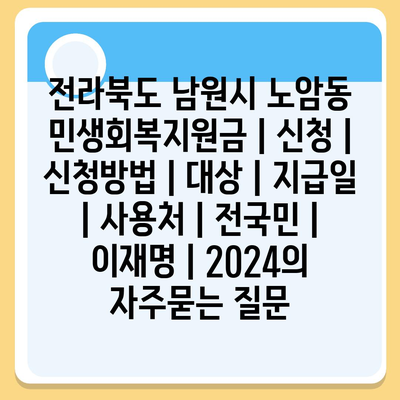 전라북도 남원시 노암동 민생회복지원금 | 신청 | 신청방법 | 대상 | 지급일 | 사용처 | 전국민 | 이재명 | 2024의 자주묻는 질문